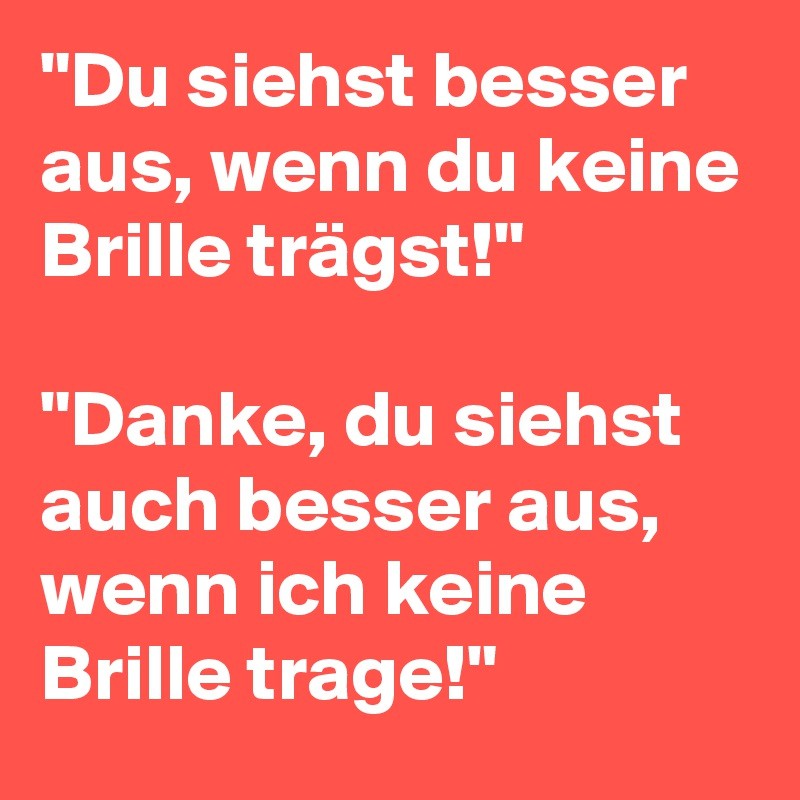 "Du siehst besser aus, wenn du keine Brille trägst!"

"Danke, du siehst auch besser aus, wenn ich keine Brille trage!"